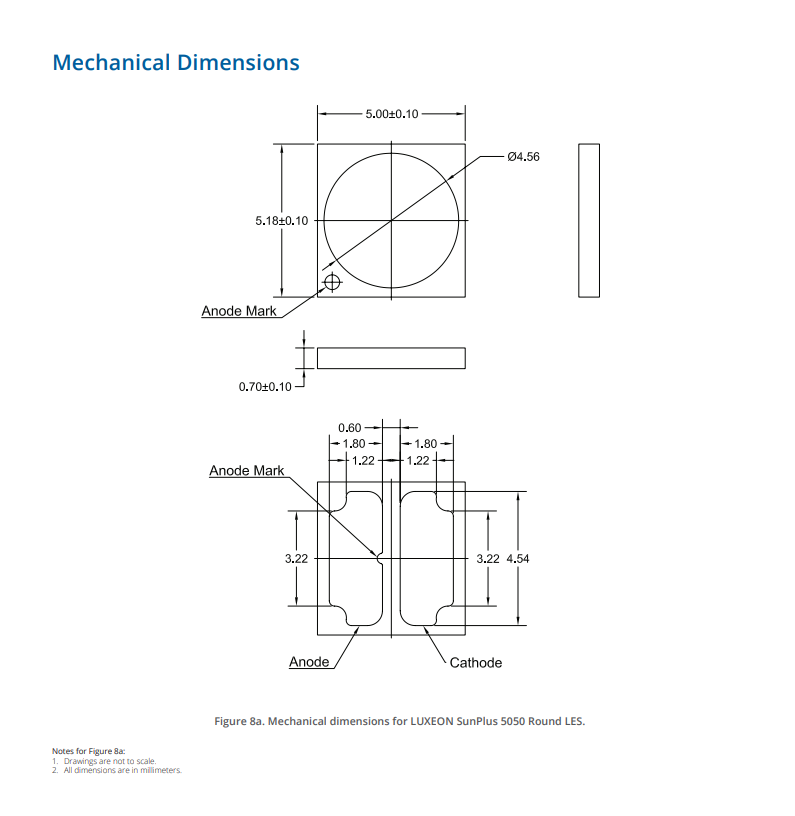 Mechanical Dimensions

5.00±0.10

Ø4.56

5.18±0.10

Anode Mark

0.70±0.10

0.60

1.80

1.80

1.22

1.22

Anode Mark

3.22

3.22

4.54

Anode

Cathode

Figure 8a. Mechanical dimensions for LUXEON SunPlus 5050 Round LES.

Notes for Figure 8a:
1. Drawings are not to scale.
2. All dimensions are in millimeters.